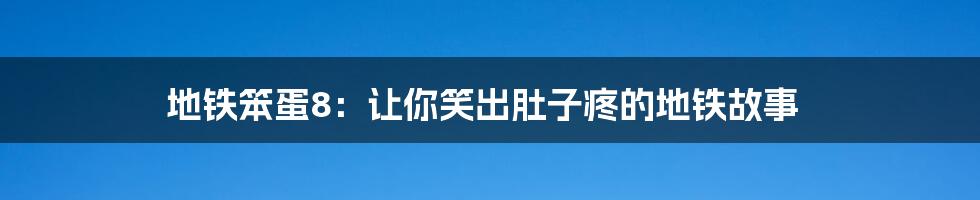 地铁笨蛋8：让你笑出肚子疼的地铁故事